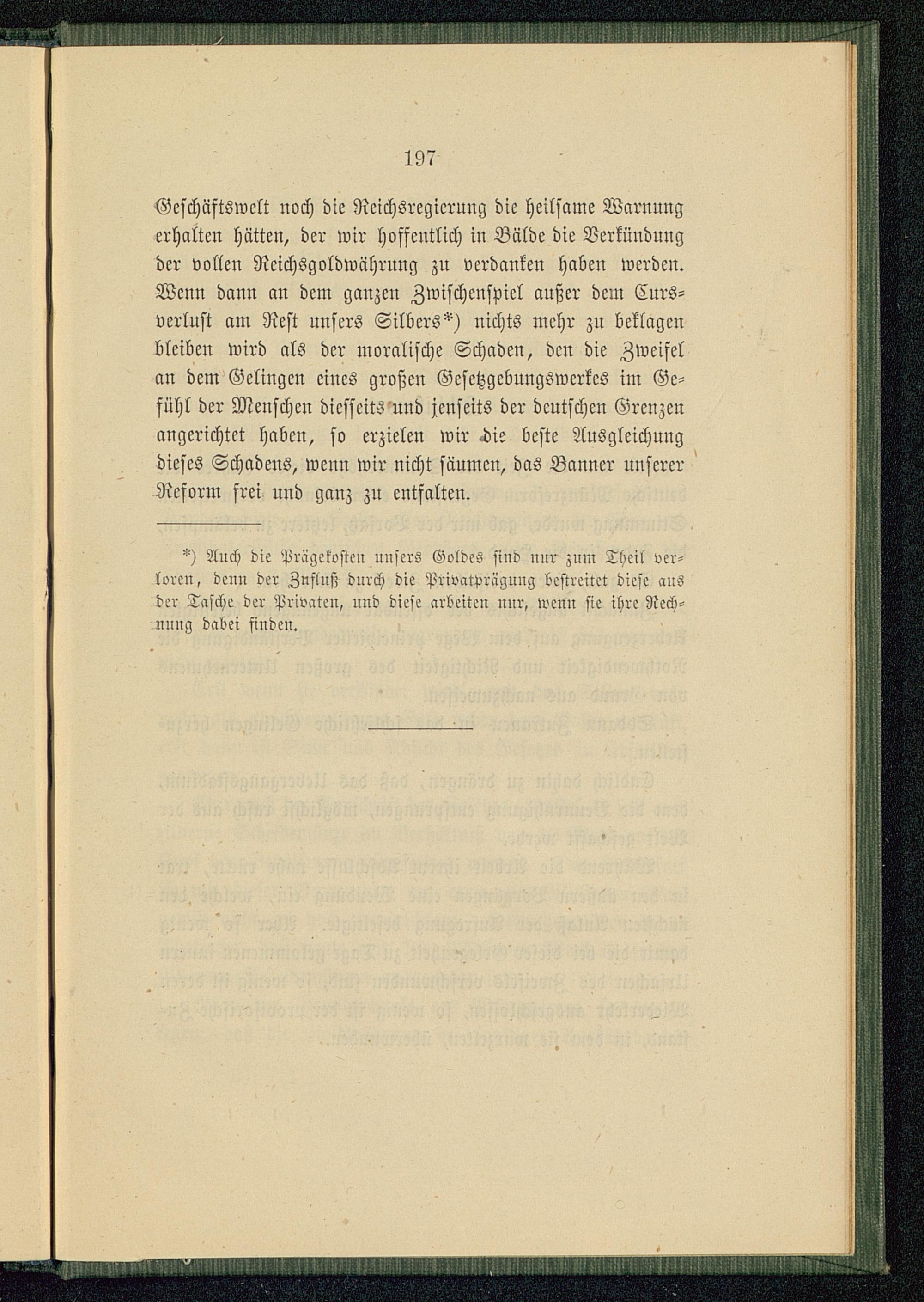 197

Geschäftswelt noch die Reichsregierung die heilsame Warnung erhalten hätten, der wir hoffentlich in Bälde die Verkündung der vollen Reichsgoldwährung zu verdanken haben werden. Wenn dann an dem ganzen Zwischenspiel außer dem Cursverlust am Rest unsers Silbers*) nichts mehr zu beklagen bleiben wird als der moralische Schaden, den die Zweifel an dem Gelingen eines großen Gesetzgebungswerkes im Gefühl der Menschen diesseits und jenseits der deutschen Grenzen angerichtet haben, so erzielen wir die beste Ausgleichung dieses Schadens, wenn wir nicht säumen, das Banner unserer Reform frei und ganz zu entfalten.

*) Auch die Prägekosten unsers Goldes sind nur zum Theil verloren, denn der Zufluß durch die Privatprägung bestreitet diese aus der Tasche der Privaten, und diese arbeiten nur, wenn sie ihre Rechnung dabei finden.